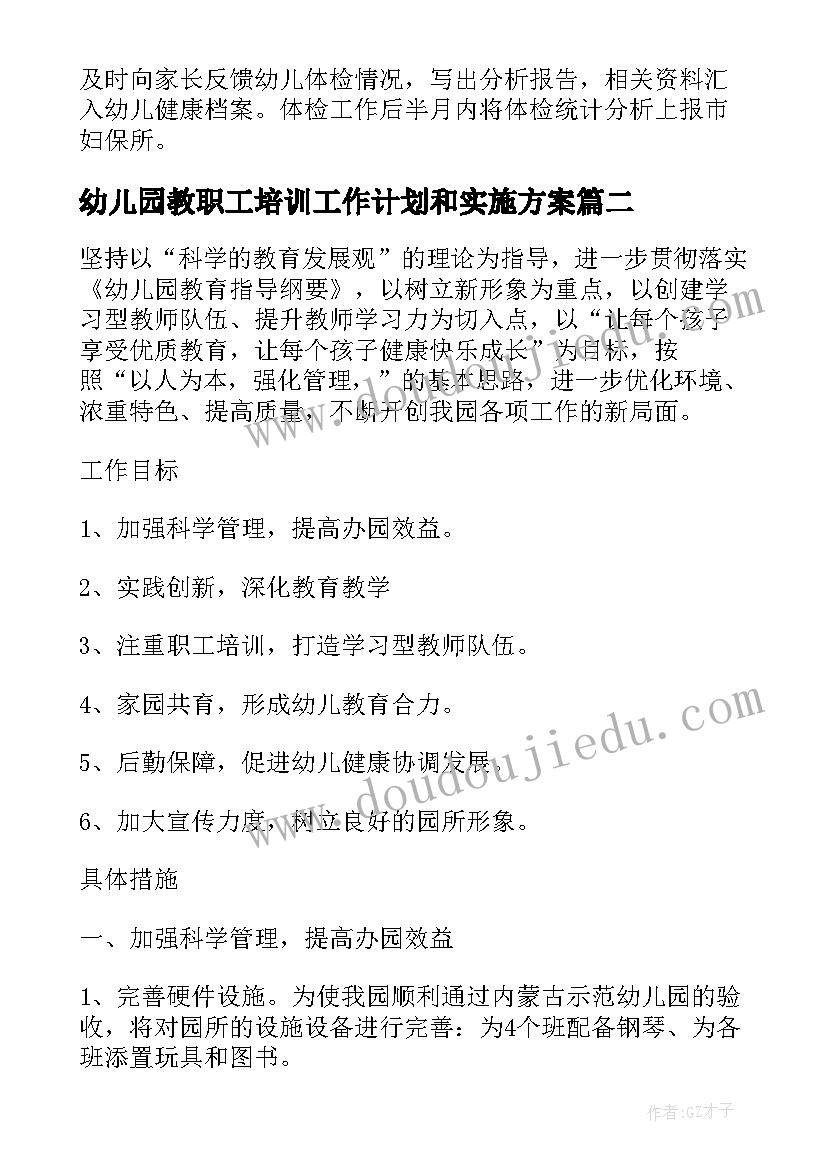 及时向家长反馈幼儿体检情况，写出分析报告，相关资料汇入幼儿健康档案。体检工作后半月内将体检统计分析上报市妇保所。

幼儿园教职工培训工作计划和实施方案篇二

坚持以“科学的教育发展观”的理论为指导，进一步贯彻落实《幼儿园教育指导纲要》，以树立新形象为重点，以创建学习型教师队伍、提升教师学习力为切入点，以“让每个孩子享受优质教育，让每个孩子健康快乐成长”为目标，按照“以人为本，强化管理，”的基本思路，进一步优化环境、浓重特色、提高质量，不断开创我园各项工作的新局面。

工作目标

1、加强科学管理，提高办园效益。

2、实践创新，深化教育教学

3、注重职工培训，打造学习型教师队伍。

4、家园共育，形成幼儿教育合力。

5、后勤保障，促进幼儿健康协调发展。

6、加大宣传力度，树立良好的园所形象。

具体措施

一、加强科学管理，提高办园效益

1、完善硬件设施。为使我园顺利通过内蒙古示范幼儿园的验收，将对园所的设施设备进行完善：为4个班配备钢琴、为各班添置玩具和图书。

www.doudoujiedu.com

作者:GZ才子